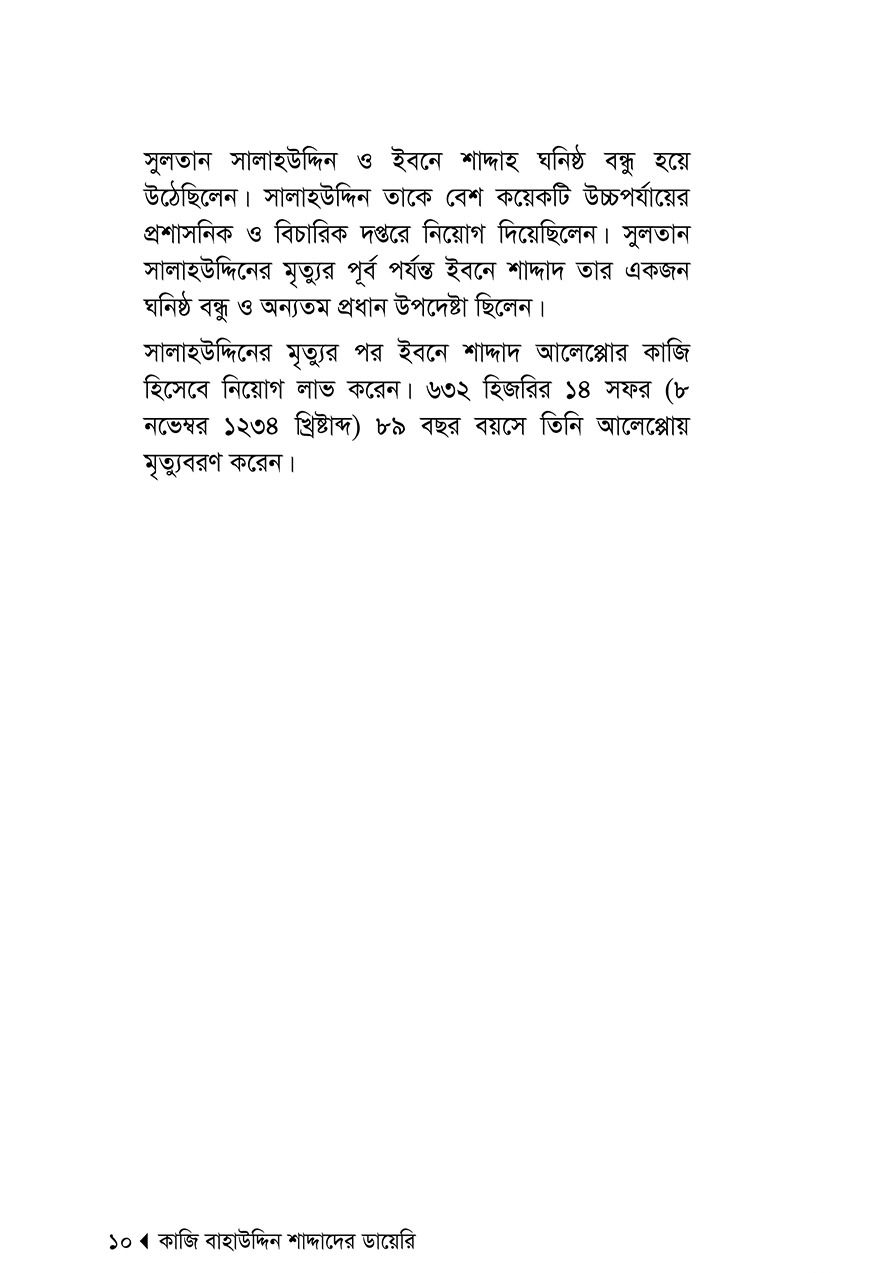 সুলতান সালাহউদ্দিন ও ইবনে শাদ্দাহ ঘনিষ্ঠ বন্ধু হয়ে উঠেছিলেন। সালাহউদ্দিন তাকে বেশ কয়েকটি উচ্চপর্যায়ের প্রশাসনিক ও বিচারিক দপ্তরে নিয়োগ দিয়েছিলেন। সুলতান সালাহউদ্দিনের মৃত্যুর পূর্ব পর্যন্ত ইবনে শাদ্দাদ তার একজন ঘনিষ্ঠ বন্ধু ও অন্যতম প্রধান উপদেষ্টা ছিলেন।

সালাহউদ্দিনের মৃত্যুর পর ইবনে শাদ্দাদ আলেপ্পোর কাজি হিসেবে নিয়োগ লাভ করেন। ৬৩২ হিজরির ১৪ সফর (৮ নভেম্বর ১২৩৪ খ্রিষ্টাব্দ) ৮৯ বছর বয়সে তিনি আলেপ্পোয় মৃত্যুবরণ করেন।

১০ ◀ কাজি বাহাউদ্দিন শাদ্দাদের ডায়েরি